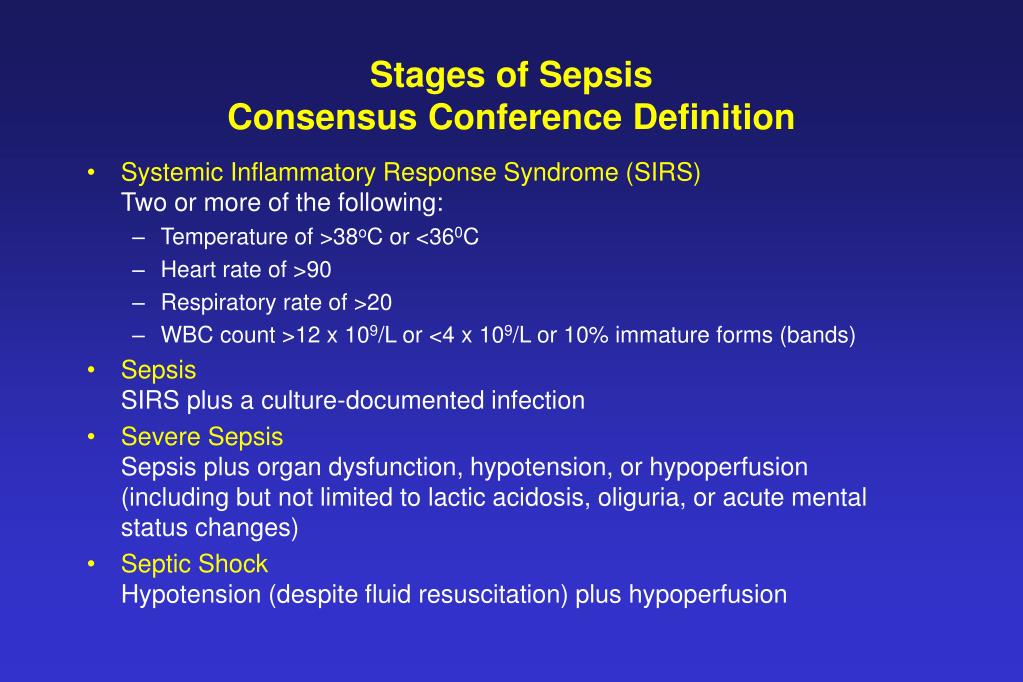 Stages of Sepsis
Consensus Conference Definition

• Systemic Inflammatory Response Syndrome (SIRS)
Two or more of the following:
– Temperature of >38$^o$C or <36$^0$C
– Heart rate of >90
– Respiratory rate of >20
– WBC count >12 x $10^9$/L or <4 x $10^9$/L or 10% immature forms (bands)
• Sepsis
SIRS plus a culture-documented infection
• Severe Sepsis
Sepsis plus organ dysfunction, hypotension, or hypoperfusion (including but not limited to lactic acidosis, oliguria, or acute mental status changes)
• Septic Shock
Hypotension (despite fluid resuscitation) plus hypoperfusion